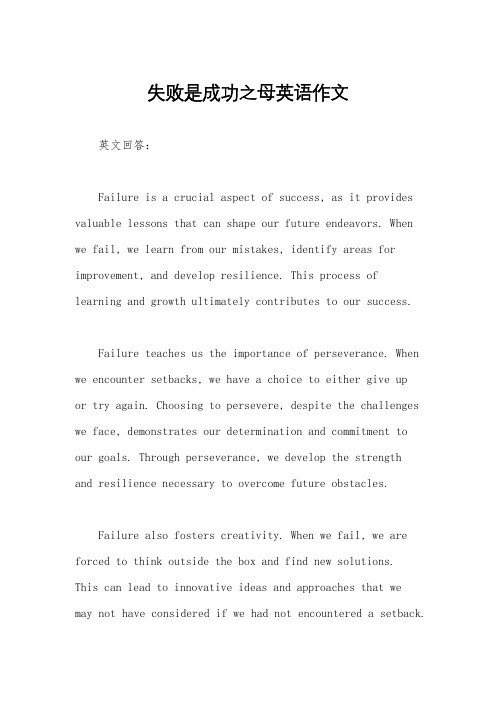 失败是成功之母英语作文

英文回答:

Failure is a crucial aspect of success, as it provides valuable lessons that can shape our future endeavors. When we fail, we learn from our mistakes, identify areas for improvement, and develop resilience. This process of learning and growth ultimately contributes to our success.

Failure teaches us the importance of perseverance. When we encounter setbacks, we have a choice to either give up or try again. Choosing to persevere, despite the challenges we face, demonstrates our determination and commitment to our goals. Through perseverance, we develop the strength and resilience necessary to overcome future obstacles.

Failure also fosters creativity. When we fail, we are forced to think outside the box and find new solutions. This can lead to innovative ideas and approaches that we may not have considered if we had not encountered a setback.